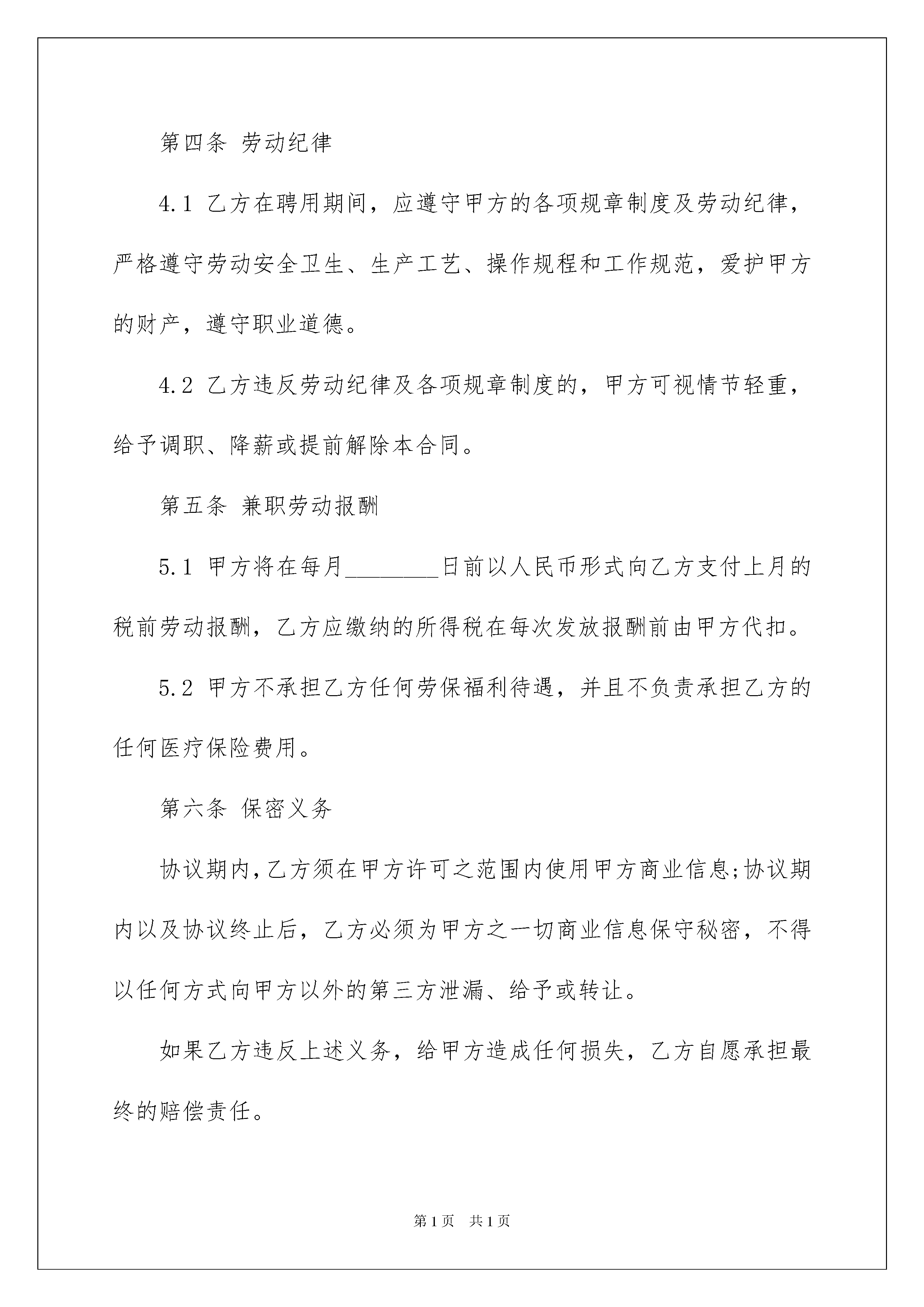 第四条 劳动纪律

4.1 乙方在聘用期间，应遵守甲方的各项规章制度及劳动纪律，严格遵守劳动安全卫生、生产工艺、操作规程和工作规范，爱护甲方的财产，遵守职业道德。

4.2 乙方违反劳动纪律及各项规章制度的，甲方可视情节轻重，给予调职、降薪或提前解除本合同。

第五条 兼职劳动报酬

5.1 甲方将在每月________日前以人民币形式向乙方支付上月的税前劳动报酬，乙方应缴纳的所得税在每次发放报酬前由甲方代扣。

5.2 甲方不承担乙方任何劳保福利待遇，并且不负责承担乙方的任何医疗保险费用。

第六条 保密义务

协议期内,乙方须在甲方许可之范围内使用甲方商业信息;协议期内以及协议终止后，乙方必须为甲方之一切商业信息保守秘密，不得以任何方式向甲方以外的第三方泄漏、给予或转让。

如果乙方违反上述义务，给甲方造成任何损失，乙方自愿承担最终的赔偿责任。

第1页 共1页